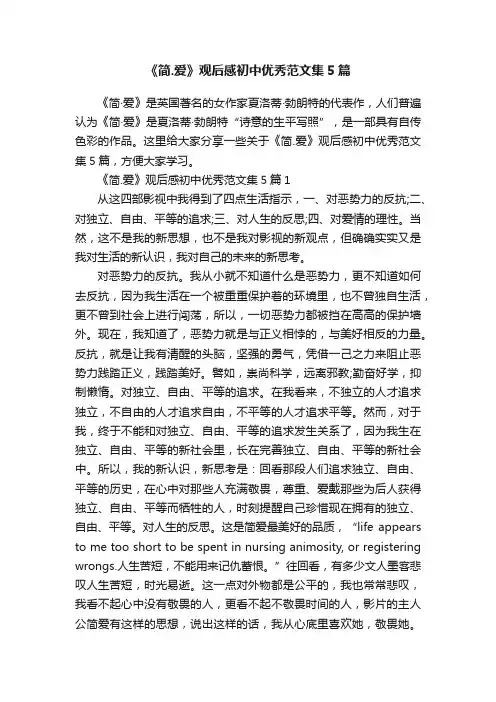 《简.爱》观后感初中优秀范文集5篇

《简·爱》是英国著名的女作家夏洛蒂·勃朗特的代表作，人们普遍认为《简·爱》是夏洛蒂·勃朗特“诗意的生平写照”，是一部具有自传色彩的作品。这里给大家分享一些关于《简.爱》观后感初中优秀范文集5篇，方便大家学习。

《简.爱》观后感初中优秀范文集5篇1

从这四部影视中我得到了四点生活指示，一、对恶势力的反抗;二、对独立、自由、平等的追求;三、对人生的反思;四、对爱情的理性。当然，这不是我的新思想，也不是我对影视的新观点，但确确实实又是我对生活的新认识，我对自己的未来的新思考。

对恶势力的反抗。我从小就不知道什么是恶势力，更不知道如何去反抗，因为我生活在一个被重重保护着的环境里，也不曾独自生活，更不曾到社会上进行闯荡，所以，一切恶势力都被挡在高高的保护墙外。现在，我知道了，恶势力就是与正义相悖的，与美好相反的力量。反抗，就是让我有清醒的头脑，坚强的勇气，凭借一己之力来阻止恶势力践踏正义，践踏美好。譬如，崇尚科学，远离邪教;勤奋好学，抑制懒惰。对独立、自由、平等的追求。在我看来，不独立的人才追求独立，不自由的人才追求自由，不平等的人才追求平等。然而，对于我，终于不能和对独立、自由、平等的追求发生关系了，因为我生在独立、自由、平等的新社会里，长在完善独立、自由、平等的新社会中。所以，我的新认识，新思考是：回看那段人们追求独立、自由、平等的历史，在心中对那些人充满敬畏，尊重、爱戴那些为后人获得独立、自由、平等而牺牲的人，时刻提醒自己珍惜现在拥有的独立、自由、平等。对人生的反思。这是简爱最美好的品质，“life appears to me too short to be spent in nursing animosity, or registering wrongs.人生苦短，不能用来记仇蓄恨。”往回看，有多少文人墨客悲叹人生苦短，时光易逝。这一点对外物都是公平的，我也常常悲叹，我看不起心中没有敬畏的人，更看不起不敬畏时间的人，影片的主人公简爱有这样的思想，说出这样的话，我从心底里喜欢她，敬畏她。